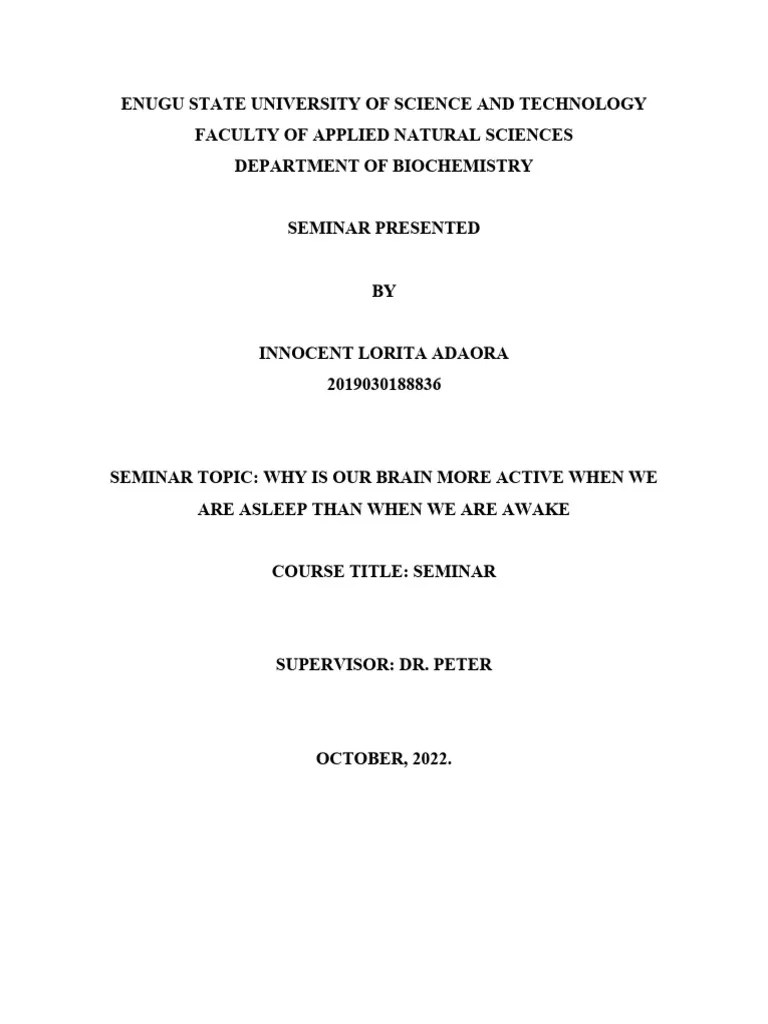 ENUGU STATE UNIVERSITY OF SCIENCE AND TECHNOLOGY
FACULTY OF APPLIED NATURAL SCIENCES
DEPARTMENT OF BIOCHEMISTRY

SEMINAR PRESENTED

BY

INNOCENT LORITA ADAORA
2019030188836

SEMINAR TOPIC: WHY IS OUR BRAIN MORE ACTIVE WHEN WE ARE ASLEEP THAN WHEN WE ARE AWAKE

COURSE TITLE: SEMINAR

SUPERVISOR: DR. PETER

OCTOBER, 2022.